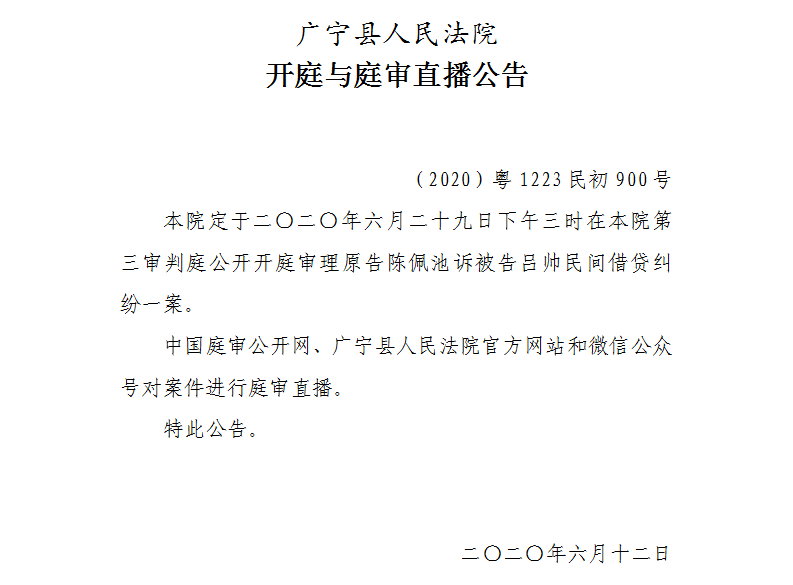 广宁县人民法院
开庭与庭审直播公告

（2020）粤1223民初900号

本院定于二〇二〇年六月二十九日下午三时在本院第三审判庭公开开庭审理原告陈佩池诉被告吕帅民间借贷纠纷一案。

中国庭审公开网、广宁县人民法院官方网站和微信公众号对案件进行庭审直播。

特此公告。

二〇二〇年六月十二日